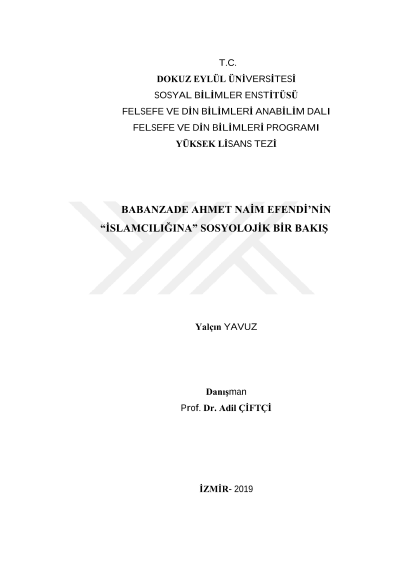 T.C.
DOKUZ EYLÜL ÜNİVERSİTESİ
SOSYAL BİLİMLER ENSTİTÜSÜ
FELSEFE VE DİN BİLİMLERİ ANABİLİM DALI
FELSEFE VE DİN BİLİMLERİ PROGRAMI
YÜKSEK LİSANS TEZİ

BABANZADE AHMET NAİM EFENDİ'NİN "İSLAMCILIĞINA" SOSYOLOJİK BİR BAKIŞ

Yalçın YAVUZ

Danışman
Prof. Dr. Adil ÇİFTÇİ

İZMİR- 2019